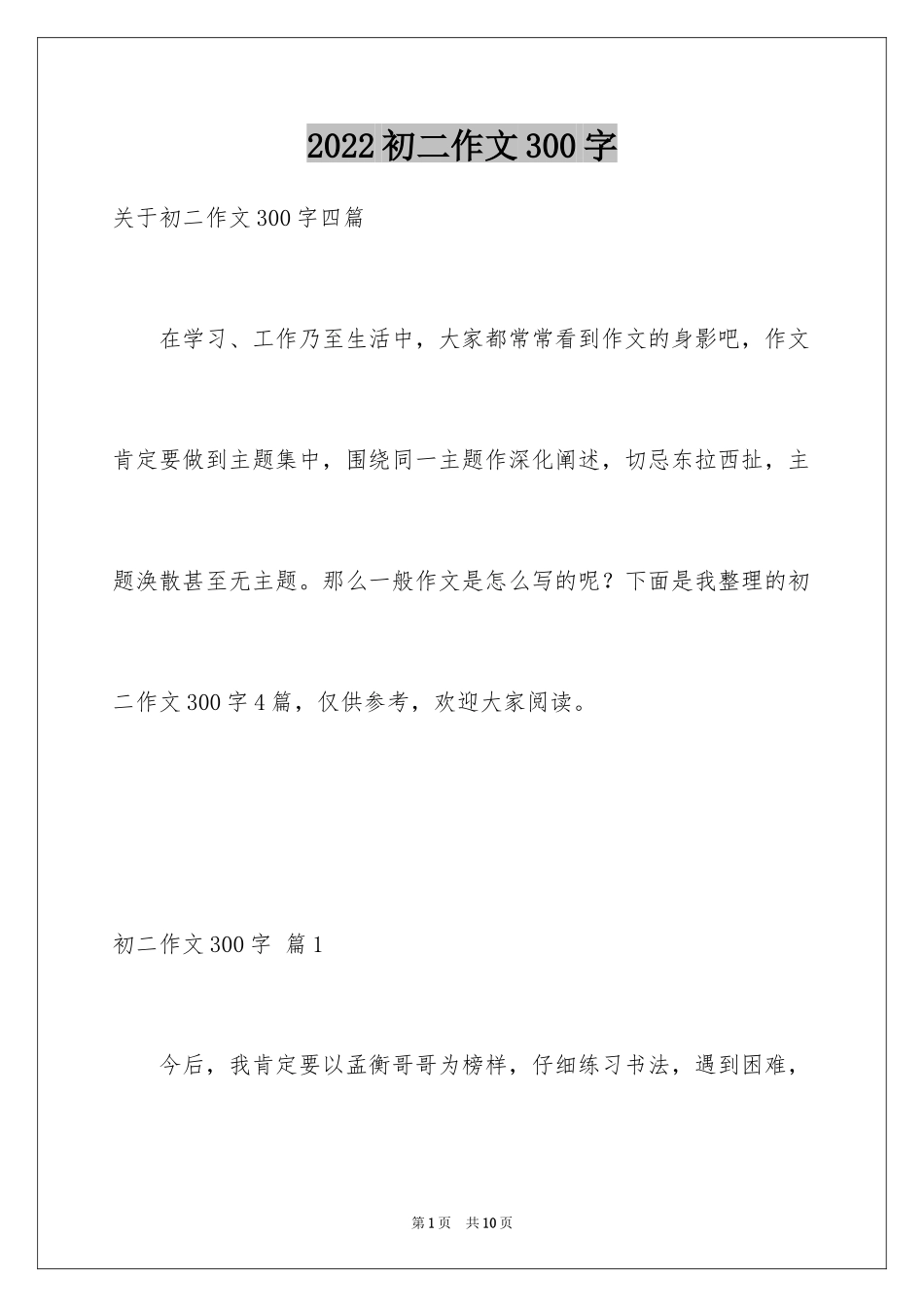 2022初二作文300字

关于初二作文300字四篇

在学习、工作乃至生活中，大家都常常看到作文的身影吧，作文肯定要做到主题集中，围绕同一主题作深化阐述，切忌东拉西扯，主题涣散甚至无主题。那么一般作文是怎么写的呢？下面是我整理的初二作文300字4篇，仅供参考，欢迎大家阅读。

初二作文300字 篇1

今后，我肯定要以孟衡哥哥为榜样，仔细练习书法，遇到困难，

第1页 共10页